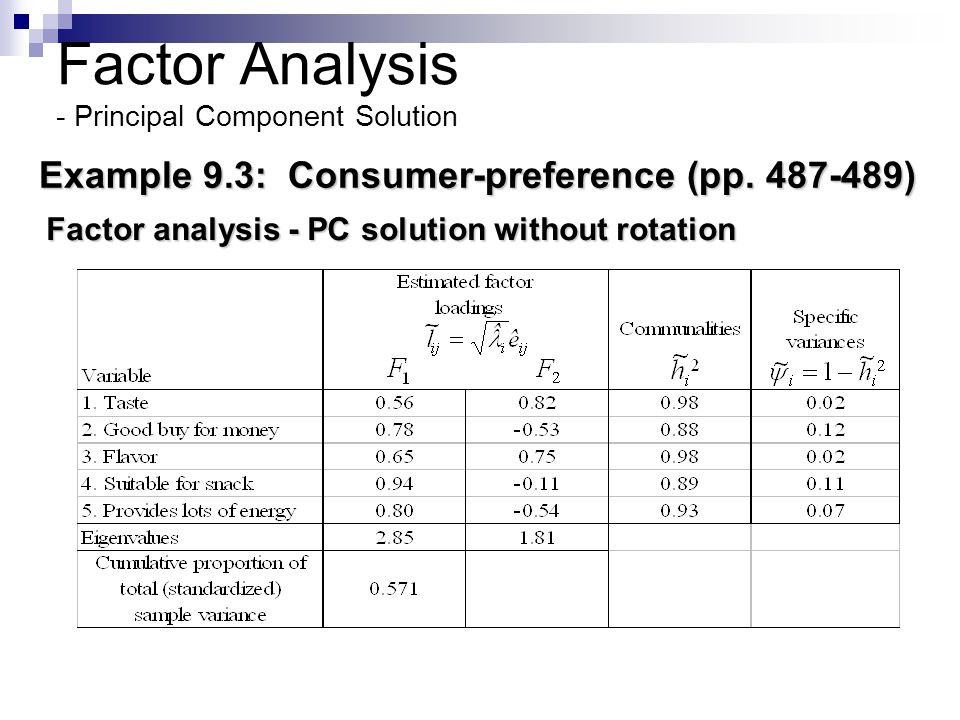 Factor Analysis
- Principal Component Solution

Example 9.3: Consumer-preference (pp. 487-489)

Factor analysis - PC solution without rotation

| Variable | Estimated factor loadings $\tilde{l}_{ij} = \sqrt{\hat{\lambda}_i}\hat{e}_{ij}$ $F_1$ | $F_2$ | Communalities $\tilde{h}_i^2$ | Specific variances $\tilde{\psi}_i = 1 - \tilde{h}_i^2$ |
|---|---|---|---|---|
| 1. Taste | 0.56 | 0.82 | 0.98 | 0.02 |
| 2. Good buy for money | 0.78 | -0.53 | 0.88 | 0.12 |
| 3. Flavor | 0.65 | 0.75 | 0.98 | 0.02 |
| 4. Suitable for snack | 0.94 | -0.11 | 0.89 | 0.11 |
| 5. Provides lots of energy | 0.80 | -0.54 | 0.93 | 0.07 |
| Eigenvalues | 2.85 | 1.81 | | |
| Cumulative proportion of total (standardized) sample variance | 0.571 | | | |